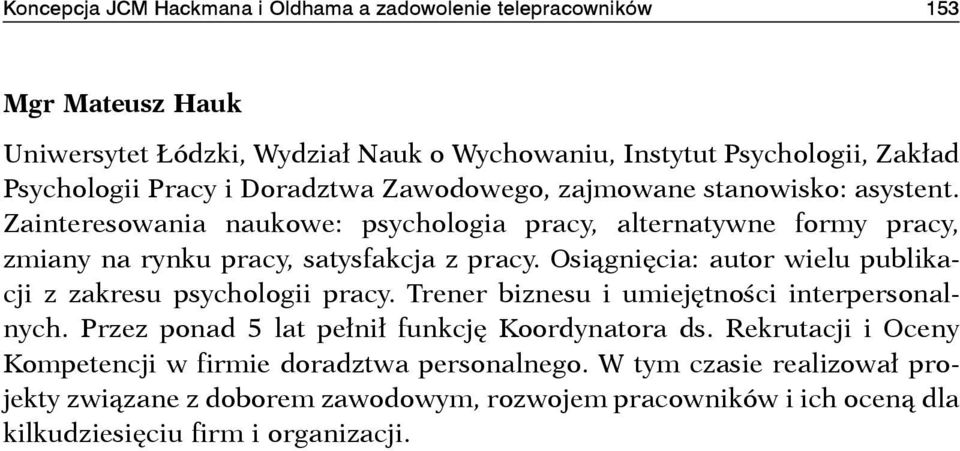 Koncepcja JCM Hackmana i Oldhama a zadowolenie telepracowników 153

Mgr Mateusz Hauk

Uniwersytet Łódzki, Wydział Nauk o Wychowaniu, Instytut Psychologii, Zakład Psychologii Pracy i Doradztwa Zawodowego, zajmowane stanowisko: asystent. Zainteresowania naukowe: psychologia pracy, alternatywne formy pracy, zmiany na rynku pracy, satysfakcja z pracy. Osiągnięcia: autor wielu publikacji z zakresu psychologii pracy. Trener biznesu i umiejętności interpersonalnych. Przez ponad 5 lat pełnił funkcję Koordynatora ds. Rekrutacji i Oceny Kompetencji w firmie doradztwa personalnego. W tym czasie realizował projekty związane z doborem zawodowym, rozwojem pracowników i ich oceną dla kilkudziesięciu firm i organizacji.